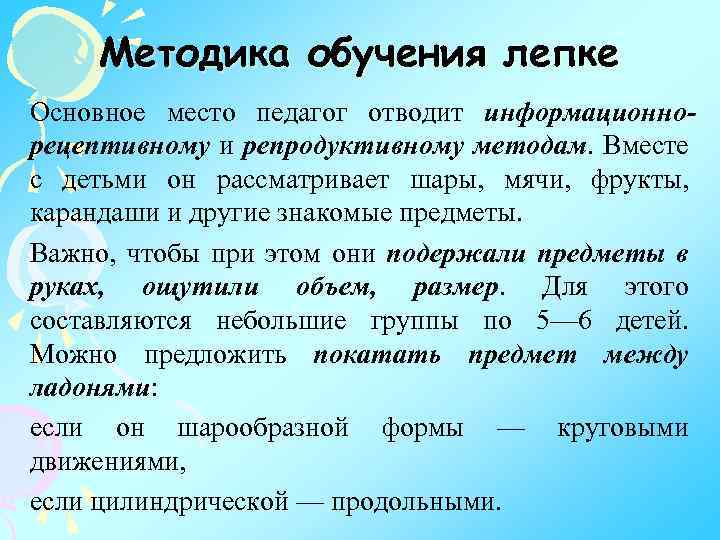 Методика обучения лепке

Основное место педагог отводит информационно-рецептивному и репродуктивному методам. Вместе с детьми он рассматривает шары, мячи, фрукты, карандаши и другие знакомые предметы.

Важно, чтобы при этом они подержали предметы в руках, ощутили объем, размер. Для этого составляются небольшие группы по 5—6 детей. Можно предложить покатать предмет между ладонями:

если он шарообразной формы — круговыми движениями,

если цилиндрической — продольными.